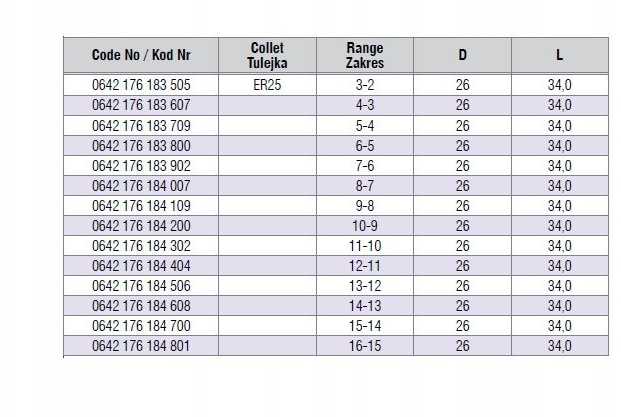 | Code No / Kod Nr | Collet Tulejka | Range Zakres | D | L |
|---|---|---|---|---|
| 0642 176 183 505 | ER25 | 3-2 | 26 | 34,0 |
| 0642 176 183 607 | | 4-3 | 26 | 34,0 |
| 0642 176 183 709 | | 5-4 | 26 | 34,0 |
| 0642 176 183 800 | | 6-5 | 26 | 34,0 |
| 0642 176 183 902 | | 7-6 | 26 | 34,0 |
| 0642 176 184 007 | | 8-7 | 26 | 34,0 |
| 0642 176 184 109 | | 9-8 | 26 | 34,0 |
| 0642 176 184 200 | | 10-9 | 26 | 34,0 |
| 0642 176 184 302 | | 11-10 | 26 | 34,0 |
| 0642 176 184 404 | | 12-11 | 26 | 34,0 |
| 0642 176 184 506 | | 13-12 | 26 | 34,0 |
| 0642 176 184 608 | | 14-13 | 26 | 34,0 |
| 0642 176 184 700 | | 15-14 | 26 | 34,0 |
| 0642 176 184 801 | | 16-15 | 26 | 34,0 |